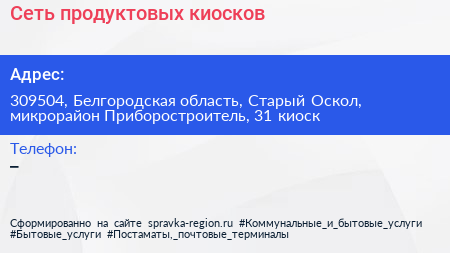 Сеть продуктовых киосков

Адрес:

309504, Белгородская область, Старый Оскол, микрорайон Приборостроитель, 31 киоск

Телефон:

–

Сформированно на сайте spravka-region.ru #Коммунальные_и_бытовые_услуги #Бытовые_услуги #Постаматы,_почтовые_терминалы